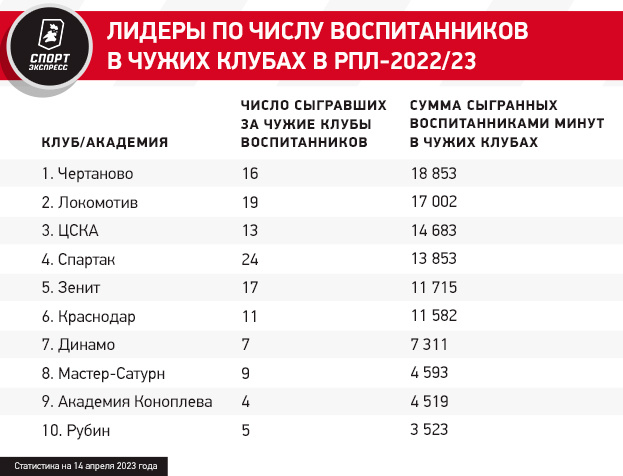 СПОРТ ЭКСПРЕСС

ЛИДЕРЫ ПО ЧИСЛУ ВОСПИТАННИКОВ В ЧУЖИХ КЛУБАХ В РПЛ-2022/23

| КЛУБ/АКАДЕМИЯ | ЧИСЛО СЫГРАВШИХ ЗА ЧУЖИЕ КЛУБЫ ВОСПИТАННИКОВ | СУММА СЫГРАННЫХ ВОСПИТАННИКАМИ МИНУТ В ЧУЖИХ КЛУБАХ |
|---|---|---|
| 1. Чертаново | 16 | 18 853 |
| 2. Локомотив | 19 | 17 002 |
| 3. ЦСКА | 13 | 14 683 |
| 4. Спартак | 24 | 13 853 |
| 5. Зенит | 17 | 11 715 |
| 6. Краснодар | 11 | 11 582 |
| 7. Динамо | 7 | 7 311 |
| 8. Мастер-Сатурн | 9 | 4 593 |
| 9. Академия Коноплева | 4 | 4 519 |
| 10. Рубин | 5 | 3 523 |

Статистика на 14 апреля 2023 года